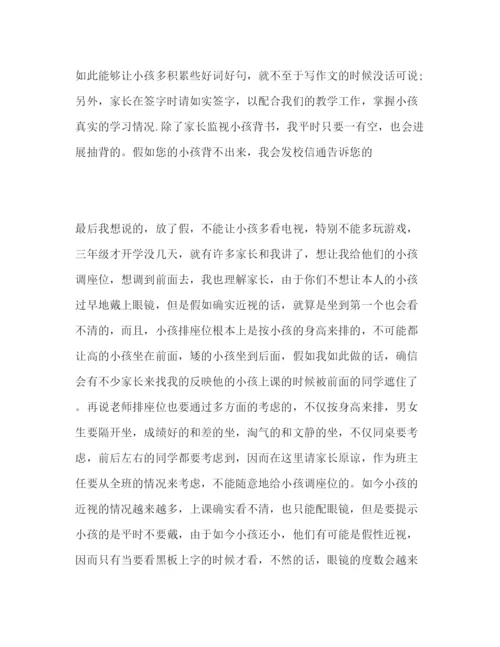 如此能够让小孩多积累些好词好句，就不至于写作文的时候没话可说；另外，家长在签字时请如实签字，以配合我们的教学工作，掌握小孩真实的学习情况.除了家长监视小孩背书，我平时只要一有空，也会进展抽背的。假如您的小孩背不出来，我会发校信通告诉您的

最后我想说的，放了假，不能让小孩多看电视，特别不能多玩游戏，三年级才开学没几天，就有许多家长和我讲了，想让我给他们的小孩调座位，想调到前面去，我也理解家长，由于你们不想让本人的小孩过早地戴上眼镜，但是假如确实近视的话，就算是坐到第一个也会看不清的，而且，小孩排座位根本上是按小孩的身高来排的，不可能都让高的小孩坐在前面，矮的小孩坐到后面，假如我如此做的话，确信会有不少家长来找我的反映他的小孩上课的时候被前面的同学遮住了。再说老师排座位也要通过多方面的考虑的，不仅按身高来排，男女生要隔开坐，成绩好的和差的坐，淘气的和文静的坐，不仅同桌要考虑，前后左右的同学都要考虑到，因而在这里请家长原谅，作为班主任要从全班的情况来考虑，不能随意地给小孩调座位的。如今小孩的近视的情况越来越多，上课确实看不清，也只能配眼镜，但是要提示小孩的是平时不要戴，由于如今小孩还小，他们有可能是假性近视，因而只有当要看黑板上字的时候才看，不然的话，眼镜的度数会越来